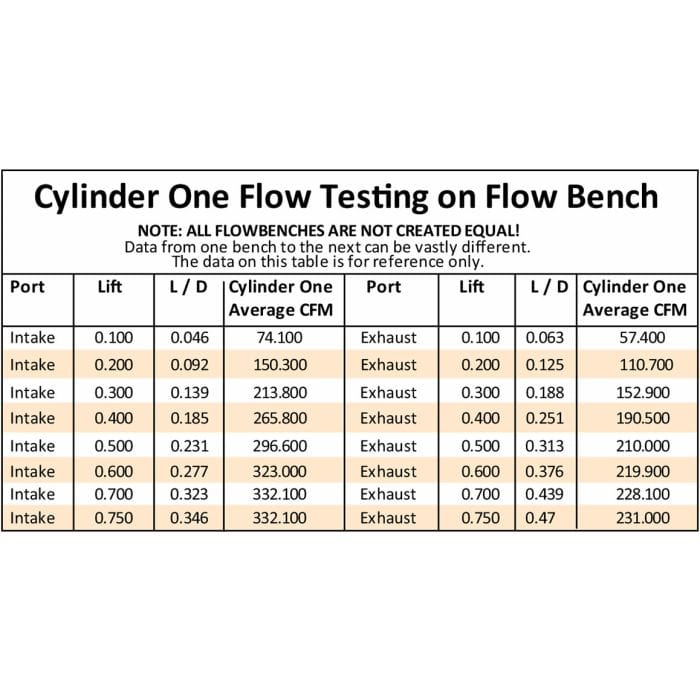 Cylinder One Flow Testing on Flow Bench

NOTE: ALL FLOWBENCHES ARE NOT CREATED EQUAL!
Data from one bench to the next can be vastly different.
The data on this table is for reference only.

| Port | Lift | L / D | Cylinder One Average CFM | Port | Lift | L / D | Cylinder One Average CFM |
|---|---|---|---|---|---|---|---|
| Intake | 0.100 | 0.046 | 74.100 | Exhaust | 0.100 | 0.063 | 57.400 |
| Intake | 0.200 | 0.092 | 150.300 | Exhaust | 0.200 | 0.125 | 110.700 |
| Intake | 0.300 | 0.139 | 213.800 | Exhaust | 0.300 | 0.188 | 152.900 |
| Intake | 0.400 | 0.185 | 265.800 | Exhaust | 0.400 | 0.251 | 190.500 |
| Intake | 0.500 | 0.231 | 296.600 | Exhaust | 0.500 | 0.313 | 210.000 |
| Intake | 0.600 | 0.277 | 323.000 | Exhaust | 0.600 | 0.376 | 219.900 |
| Intake | 0.700 | 0.323 | 332.100 | Exhaust | 0.700 | 0.439 | 228.100 |
| Intake | 0.750 | 0.346 | 332.100 | Exhaust | 0.750 | 0.47 | 231.000 |